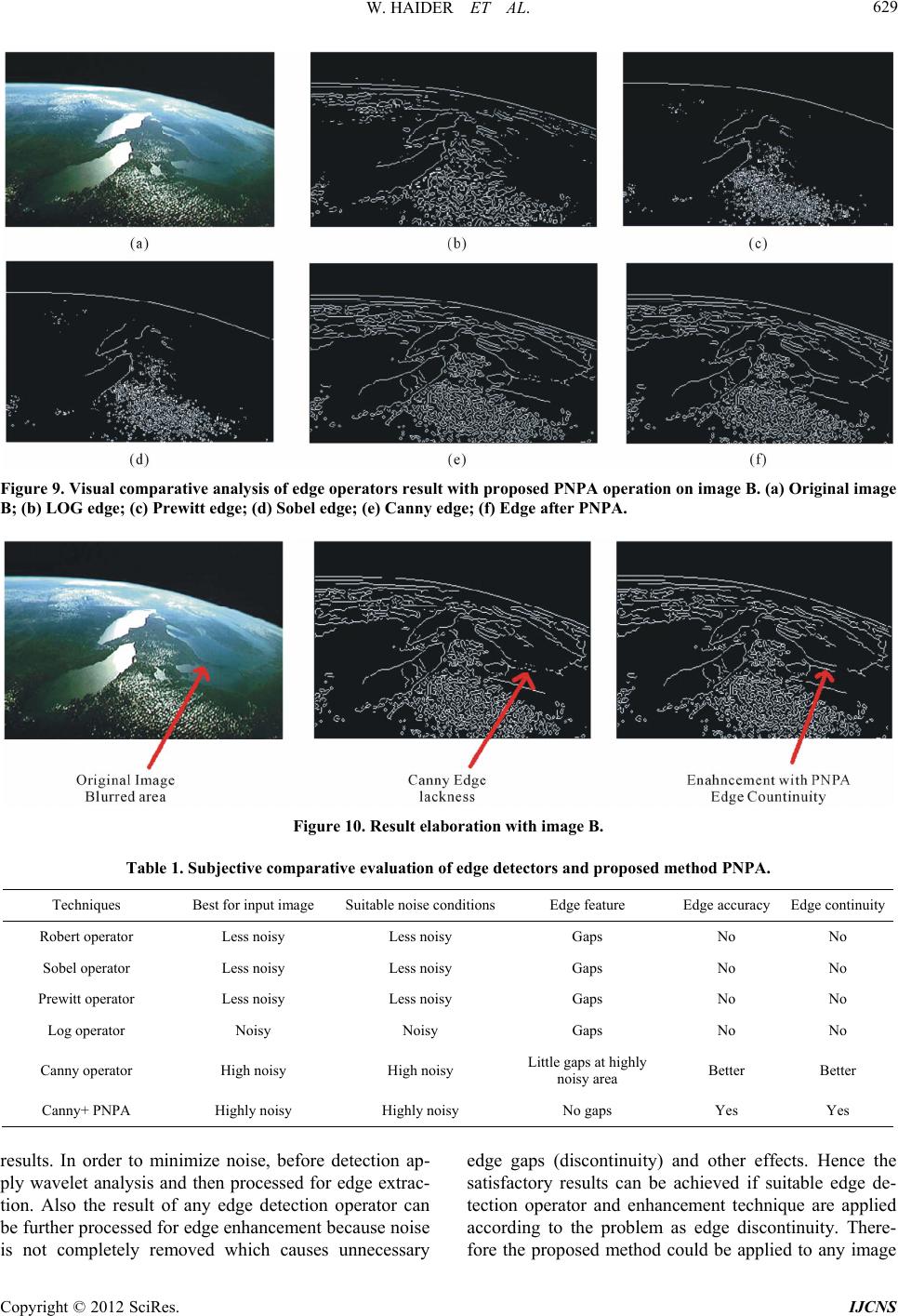 W. HAIDER ET AL. 629

(a) (b) (c)

(d) (e) (f)

Figure 9. Visual comparative analysis of edge operators result with proposed PNPA operation on image B. (a) Original image B; (b) LOG edge; (c) Prewitt edge; (d) Sobel edge; (e) Canny edge; (f) Edge after PNPA.

Original Image Blurred area

Canny Edge lackness

Enahncement with PNPA Edge Countinuity

Figure 10. Result elaboration with image B.

Table 1. Subjective comparative evaluation of edge detectors and proposed method PNPA.

| Techniques | Best for input image | Suitable noise conditions | Edge feature | Edge accuracy | Edge continuity |
|---|---|---|---|---|---|
| Robert operator | Less noisy | Less noisy | Gaps | No | No |
| Sobel operator | Less noisy | Less noisy | Gaps | No | No |
| Prewitt operator | Less noisy | Less noisy | Gaps | No | No |
| Log operator | Noisy | Noisy | Gaps | No | No |
| Canny operator | High noisy | High noisy | Little gaps at highly noisy area | Better | Better |
| Canny+ PNPA | Highly noisy | Highly noisy | No gaps | Yes | Yes |

results. In order to minimize noise, before detection apply wavelet analysis and then processed for edge extraction. Also the result of any edge detection operator can be further processed for edge enhancement because noise is not completely removed which causes unnecessary edge gaps (discontinuity) and other effects. Hence the satisfactory results can be achieved if suitable edge detection operator and enhancement technique are applied according to the problem as edge discontinuity. Therefore the proposed method could be applied to any image

Copyright © 2012 SciRes. IJCNS